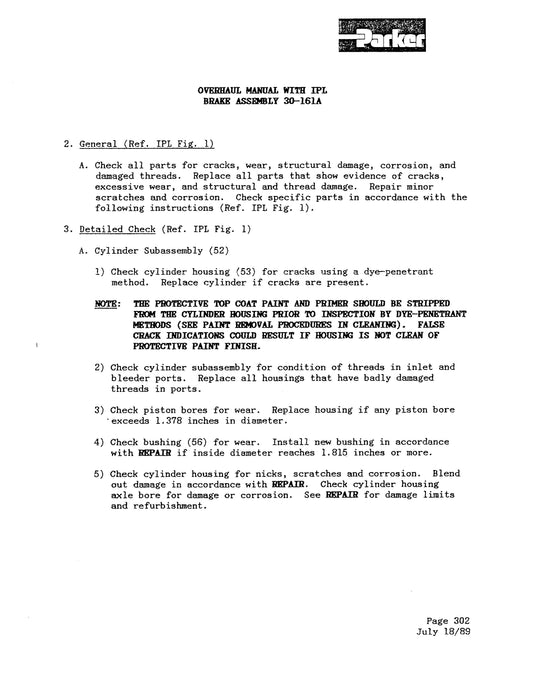 Parker

OVERHAUL MANUAL WITH IPL
BRAKE ASSEMBLY 30-161A

2. General (Ref. IPL Fig. 1)

A. Check all parts for cracks, wear, structural damage, corrosion, and damaged threads. Replace all parts that show evidence of cracks, excessive wear, and structural and thread damage. Repair minor scratches and corrosion. Check specific parts in accordance with the following instructions (Ref. IPL Fig. 1).

3. Detailed Check (Ref. IPL Fig. 1)

A. Cylinder Subassembly (52)

1) Check cylinder housing (53) for cracks using a dye-penetrant method. Replace cylinder if cracks are present.

NOTE: THE PROTECTIVE TOP COAT PAINT AND PRIMER SHOULD BE STRIPPED FROM THE CYLINDER HOUSING PRIOR TO INSPECTION BY DYE-PENETRANT METHODS (SEE PAINT REMOVAL PROCEDURES IN CLEANING). FALSE CRACK INDICATIONS COULD RESULT IF HOUSING IS NOT CLEAN OF PROTECTIVE PAINT FINISH.

2) Check cylinder subassembly for condition of threads in inlet and bleeder ports. Replace all housings that have badly damaged threads in ports.

3) Check piston bores for wear. Replace housing if any piston bore exceeds 1.378 inches in diameter.

4) Check bushing (56) for wear. Install new bushing in accordance with REPAIR if inside diameter reaches 1.815 inches or more.

5) Check cylinder housing for nicks, scratches and corrosion. Blend out damage in accordance with REPAIR. Check cylinder housing axle bore for damage or corrosion. See REPAIR for damage limits and refurbishment.

Page 302
July 18/89